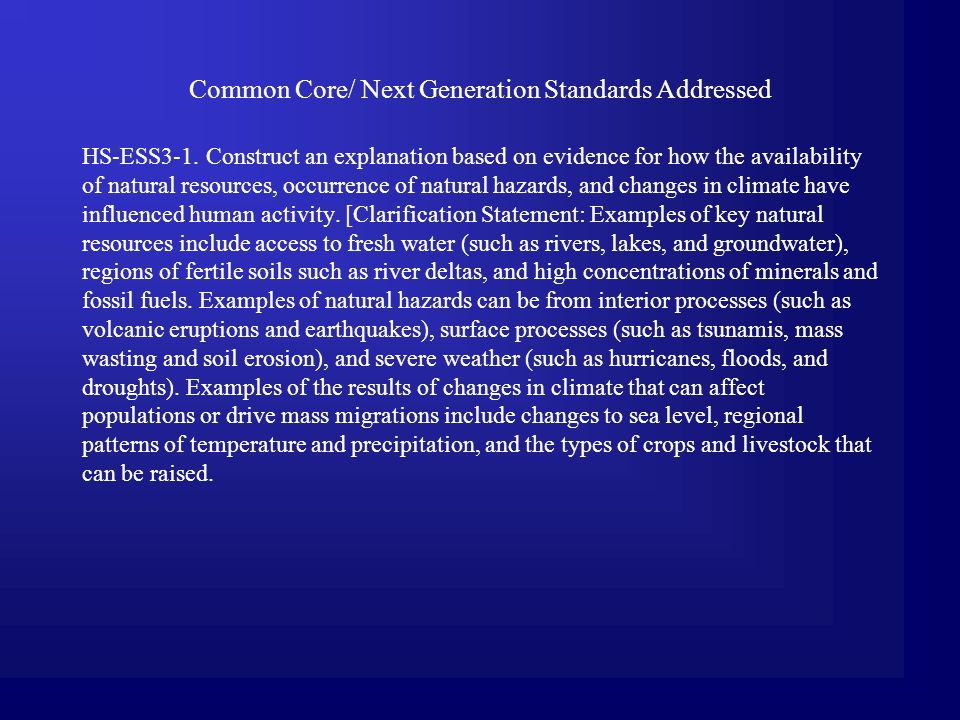 Common Core/ Next Generation Standards Addressed

HS-ESS3-1. Construct an explanation based on evidence for how the availability of natural resources, occurrence of natural hazards, and changes in climate have influenced human activity. [Clarification Statement: Examples of key natural resources include access to fresh water (such as rivers, lakes, and groundwater), regions of fertile soils such as river deltas, and high concentrations of minerals and fossil fuels. Examples of natural hazards can be from interior processes (such as volcanic eruptions and earthquakes), surface processes (such as tsunamis, mass wasting and soil erosion), and severe weather (such as hurricanes, floods, and droughts). Examples of the results of changes in climate that can affect populations or drive mass migrations include changes to sea level, regional patterns of temperature and precipitation, and the types of crops and livestock that can be raised.